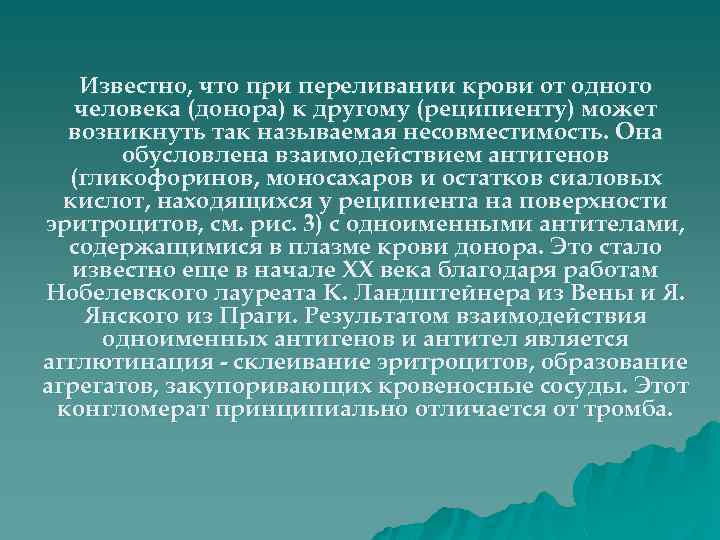 Известно, что при переливании крови от одного человека (донора) к другому (реципиенту) может возникнуть так называемая несовместимость. Она обусловлена взаимодействием антигенов (гликофоринов, моносахаров и остатков сиаловых кислот, находящихся у реципиента на поверхности эритроцитов, см. рис. 3) с одноименными антителами, содержащимися в плазме крови донора. Это стало известно еще в начале XX века благодаря работам Нобелевского лауреата К. Ландштейнера из Вены и Я. Янского из Праги. Результатом взаимодействия одноименных антигенов и антител является агглютинация - склеивание эритроцитов, образование агрегатов, закупоривающих кровеносные сосуды. Этот конгломерат принципиально отличается от тромба.